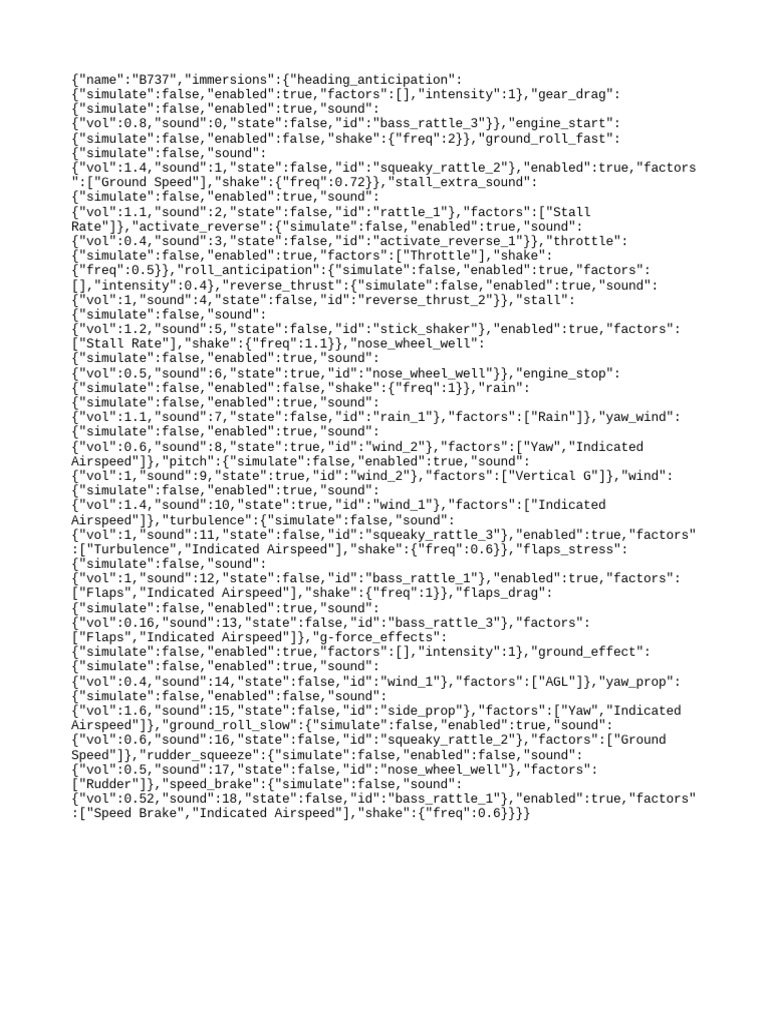 {"name":"B737","immersions":{"heading_anticipation":{"simulate":false,"enabled":true,"factors":[],"intensity":1},"gear_drag":{"simulate":false,"enabled":true,"sound":{"vol":0.8,"sound":0,"state":false,"id":"bass_rattle_3"}},"engine_start":{"simulate":false,"enabled":false,"shake":{"freq":2}},"ground_roll_fast":{"simulate":false,"sound":{"vol":1.4,"sound":1,"state":false,"id":"squeaky_rattle_2"},"enabled":true,"factors":["Ground Speed"],"shake":{"freq":0.72}},"stall_extra_sound":{"simulate":false,"enabled":true,"sound":{"vol":1.1,"sound":2,"state":false,"id":"rattle_1"},"factors":["Stall Rate"]},"activate_reverse":{"simulate":false,"enabled":true,"sound":{"vol":0.4,"sound":3,"state":false,"id":"activate_reverse_1"}},"throttle":{"simulate":false,"enabled":true,"factors":["Throttle"],"shake":{"freq":0.5}},"roll_anticipation":{"simulate":false,"enabled":true,"factors":[],"intensity":0.4},"reverse_thrust":{"simulate":false,"enabled":true,"sound":{"vol":1,"sound":4,"state":false,"id":"reverse_thrust_2"}},"stall":{"simulate":false,"sound":{"vol":1.2,"sound":5,"state":false,"id":"stick_shaker"},"enabled":true,"factors":["Stall Rate"],"shake":{"freq":1.1}},"nose_wheel_well":{"simulate":false,"enabled":true,"sound":{"vol":0.5,"sound":6,"state":true,"id":"nose_wheel_well"}},"engine_stop":{"simulate":false,"enabled":false,"shake":{"freq":1}},"rain":{"simulate":false,"enabled":true,"sound":{"vol":1.1,"sound":7,"state":false,"id":"rain_1"},"factors":["Rain"]},"yaw_wind":{"simulate":false,"enabled":true,"sound":{"vol":0.6,"sound":8,"state":true,"id":"wind_2"},"factors":["Yaw","Indicated Airspeed"]},"pitch":{"simulate":false,"enabled":true,"sound":{"vol":1,"sound":9,"state":true,"id":"wind_2"},"factors":["Vertical G"]},"wind":{"simulate":false,"enabled":true,"sound":{"vol":1.4,"sound":10,"state":true,"id":"wind_1"},"factors":["Indicated Airspeed"]},"turbulence":{"simulate":false,"sound":{"vol":1,"sound":11,"state":false,"id":"squeaky_rattle_3"},"enabled":true,"factors":["Turbulence","Indicated Airspeed"],"shake":{"freq":0.6}},"flaps_stress":{"simulate":false,"sound":{"vol":1,"sound":12,"state":false,"id":"bass_rattle_1"},"enabled":true,"factors":["Flaps","Indicated Airspeed"],"shake":{"freq":1}},"flaps_drag":{"simulate":false,"enabled":true,"sound":{"vol":0.16,"sound":13,"state":false,"id":"bass_rattle_3"},"factors":["Flaps","Indicated Airspeed"]},"g-force_effects":{"simulate":false,"enabled":true,"factors":[],"intensity":1},"ground_effect":{"simulate":false,"enabled":true,"sound":{"vol":0.4,"sound":14,"state":false,"id":"wind_1"},"factors":["AGL"]},"yaw_prop":{"simulate":false,"enabled":false,"sound":{"vol":1.6,"sound":15,"state":false,"id":"side_prop"},"factors":["Yaw","Indicated Airspeed"]},"ground_roll_slow":{"simulate":false,"enabled":true,"sound":{"vol":0.6,"sound":16,"state":false,"id":"squeaky_rattle_2"},"factors":["Ground Speed"]},"rudder_squeeze":{"simulate":false,"enabled":false,"sound":{"vol":0.5,"sound":17,"state":false,"id":"nose_wheel_well"},"factors":["Rudder"]},"speed_brake":{"simulate":false,"sound":{"vol":0.52,"sound":18,"state":false,"id":"bass_rattle_1"},"enabled":true,"factors":["Speed Brake","Indicated Airspeed"],"shake":{"freq":0.6}}}}